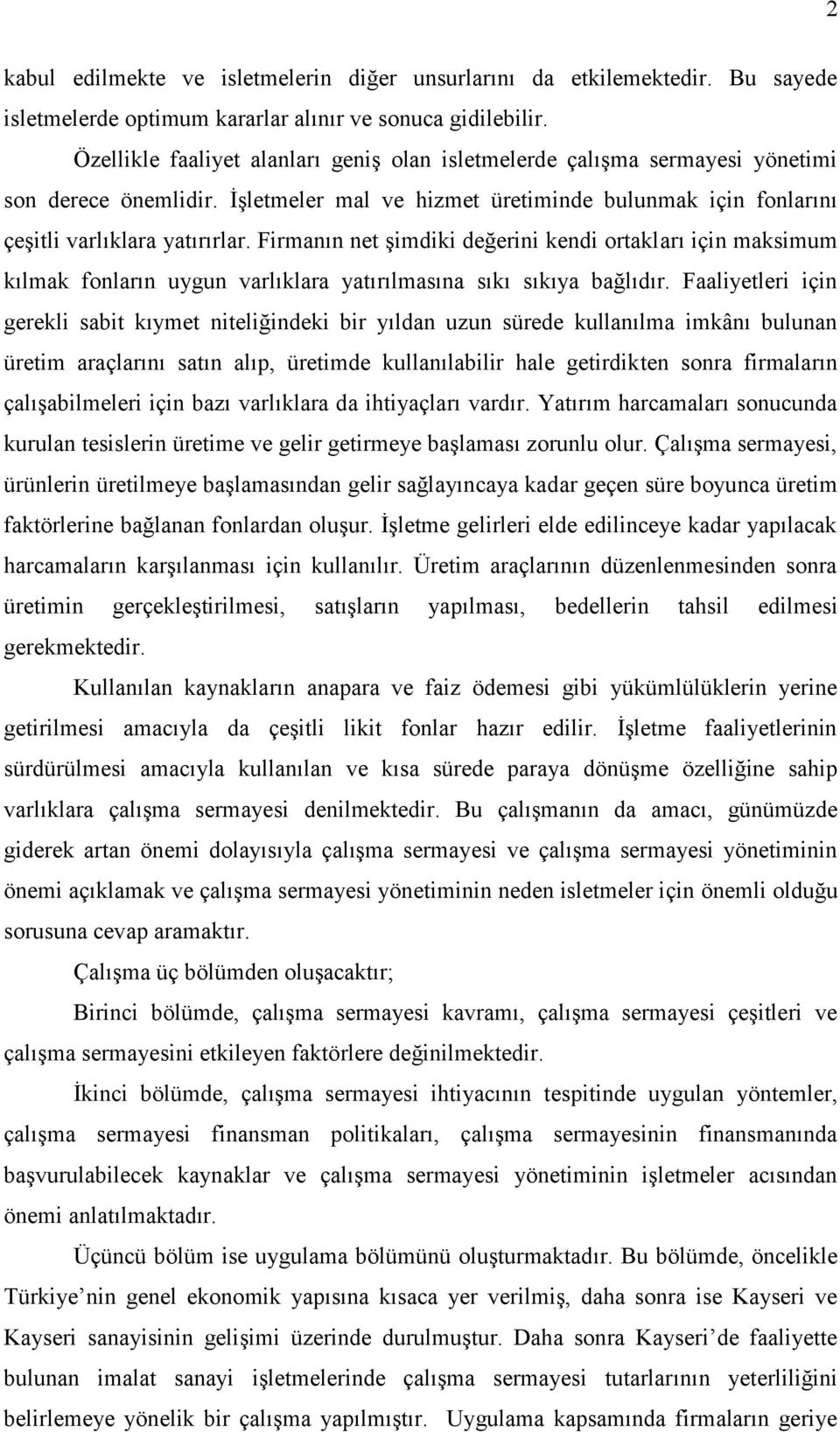 2

kabul edilmekte ve isletmelerin diğer unsurlarını da etkilemektedir. Bu sayede isletmelerde optimum kararlar alınır ve sonuca gidilebilir.

Özellikle faaliyet alanları geniş olan isletmelerde çalışma sermayesi yönetimi son derece önemlidir. İşletmeler mal ve hizmet üretiminde bulunmak için fonlarını çeşitli varlıklara yatırırlar. Firmanın net şimdiki değerini kendi ortakları için maksimum kılmak fonların uygun varlıklara yatırılmasına sıkı sıkıya bağlıdır. Faaliyetleri için gerekli sabit kıymet niteliğindeki bir yıldan uzun sürede kullanılma imkânı bulunan üretim araçlarını satın alıp, üretimde kullanılabilir hale getirdikten sonra firmaların çalışabilmeleri için bazı varlıklara da ihtiyaçları vardır. Yatırım harcamaları sonucunda kurulan tesislerin üretime ve gelir getirmeye başlaması zorunlu olur. Çalışma sermayesi, ürünlerin üretilmeye başlamasından gelir sağlayıncaya kadar geçen süre boyunca üretim faktörlerine bağlanan fonlardan oluşur. İşletme gelirleri elde edilinceye kadar yapılacak harcamaların karşılanması için kullanılır. Üretim araçlarının düzenlenmesinden sonra üretimin gerçekleştirilmesi, satışların yapılması, bedellerin tahsil edilmesi gerekmektedir.

Kullanılan kaynakların anapara ve faiz ödemesi gibi yükümlülüklerin yerine getirilmesi amacıyla da çeşitli likit fonlar hazır edilir. İşletme faaliyetlerinin sürdürülmesi amacıyla kullanılan ve kısa sürede paraya dönüşme özelliğine sahip varlıklara çalışma sermayesi denilmektedir. Bu çalışmanın da amacı, günümüzde giderek artan önemi dolayısıyla çalışma sermayesi ve çalışma sermayesi yönetiminin önemi açıklamak ve çalışma sermayesi yönetiminin neden isletmeler için önemli olduğu sorusuna cevap aramaktır.

Çalışma üç bölümden oluşacaktır;

Birinci bölümde, çalışma sermayesi kavramı, çalışma sermayesi çeşitleri ve çalışma sermayesini etkileyen faktörlere değinilmektedir.

İkinci bölümde, çalışma sermayesi ihtiyacının tespitinde uygulan yöntemler, çalışma sermayesi finansman politikaları, çalışma sermayesinin finansmanında başvurulabilecek kaynaklar ve çalışma sermayesi yönetiminin işletmeler acısından önemi anlatılmaktadır.

Üçüncü bölüm ise uygulama bölümünü oluşturmaktadır. Bu bölümde, öncelikle Türkiye’nin genel ekonomik yapısına kısaca yer verilmiş, daha sonra ise Kayseri ve Kayseri sanayisinin gelişimi üzerinde durulmuştur. Daha sonra Kayseri’de faaliyette bulunan imalat sanayi işletmelerinde çalışma sermayesi tutarlarının yeterliliğini belirlemeye yönelik bir çalışma yapılmıştır. Uygulama kapsamında firmaların geriye